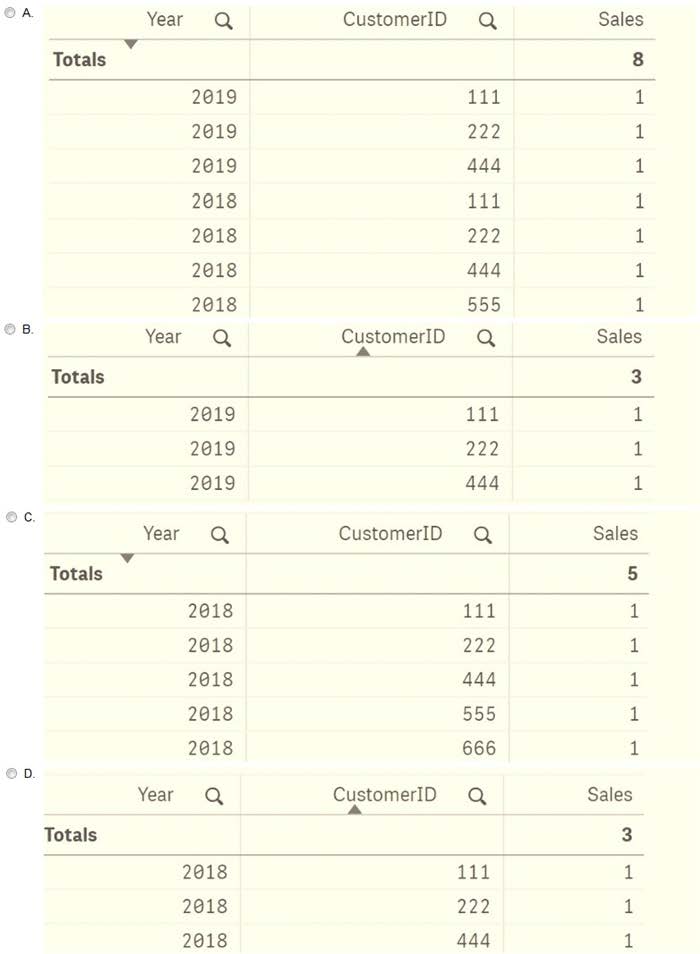 A.

| Year | CustomerID | Sales |
|---|---|---|
| Totals | | 8 |
| 2019 | 111 | 1 |
| 2019 | 222 | 1 |
| 2019 | 444 | 1 |
| 2018 | 111 | 1 |
| 2018 | 222 | 1 |
| 2018 | 444 | 1 |
| 2018 | 555 | 1 |

B.

| Year | CustomerID | Sales |
|---|---|---|
| Totals | | 3 |
| 2019 | 111 | 1 |
| 2019 | 222 | 1 |
| 2019 | 444 | 1 |

C.

| Year | CustomerID | Sales |
|---|---|---|
| Totals | | 5 |
| 2018 | 111 | 1 |
| 2018 | 222 | 1 |
| 2018 | 444 | 1 |
| 2018 | 555 | 1 |
| 2018 | 666 | 1 |

D.

| Year | CustomerID | Sales |
|---|---|---|
| Totals | | 3 |
| 2018 | 111 | 1 |
| 2018 | 222 | 1 |
| 2018 | 444 | 1 |